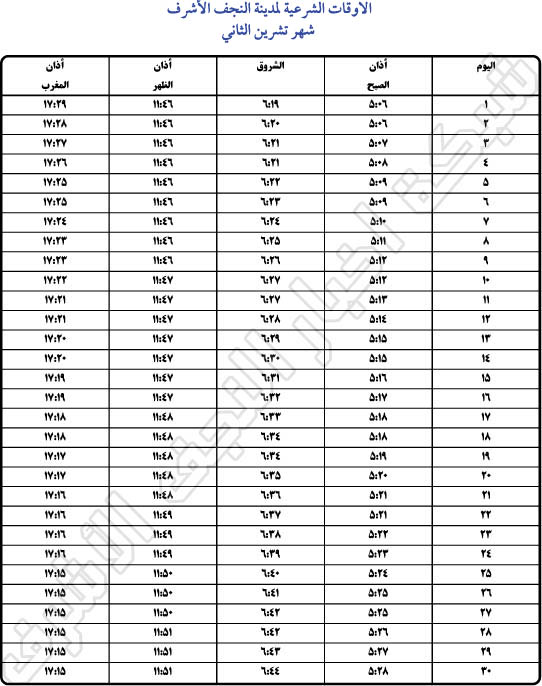 الاوقات الشرعية لمدينة النجف الأشرف
شهر تشرين الثاني

| اليوم | أذان الصبح | الشروق | أذان الظهر | أذان المغرب |
|---|---|---|---|---|
| ١ | ٥:٠٦ | ٦:١٩ | ١١:٤٦ | ١٧:٢٩ |
| ٢ | ٥:٠٦ | ٦:٢٠ | ١١:٤٦ | ١٧:٢٨ |
| ٣ | ٥:٠٧ | ٦:٢١ | ١١:٤٦ | ١٧:٢٧ |
| ٤ | ٥:٠٨ | ٦:٢١ | ١١:٤٦ | ١٧:٢٦ |
| ٥ | ٥:٠٩ | ٦:٢٢ | ١١:٤٦ | ١٧:٢٥ |
| ٦ | ٥:٠٩ | ٦:٢٣ | ١١:٤٦ | ١٧:٢٥ |
| ٧ | ٥:١٠ | ٦:٢٤ | ١١:٤٦ | ١٧:٢٤ |
| ٨ | ٥:١١ | ٦:٢٥ | ١١:٤٦ | ١٧:٢٣ |
| ٩ | ٥:١٢ | ٦:٢٦ | ١١:٤٦ | ١٧:٢٣ |
| ١٠ | ٥:١٢ | ٦:٢٧ | ١١:٤٧ | ١٧:٢٢ |
| ١١ | ٥:١٣ | ٦:٢٧ | ١١:٤٧ | ١٧:٢١ |
| ١٢ | ٥:١٤ | ٦:٢٨ | ١١:٤٧ | ١٧:٢١ |
| ١٣ | ٥:١٥ | ٦:٢٩ | ١١:٤٧ | ١٧:٢٠ |
| ١٤ | ٥:١٥ | ٦:٣٠ | ١١:٤٧ | ١٧:٢٠ |
| ١٥ | ٥:١٦ | ٦:٣١ | ١١:٤٧ | ١٧:١٩ |
| ١٦ | ٥:١٧ | ٦:٣٢ | ١١:٤٧ | ١٧:١٩ |
| ١٧ | ٥:١٨ | ٦:٣٣ | ١١:٤٨ | ١٧:١٨ |
| ١٨ | ٥:١٨ | ٦:٣٤ | ١١:٤٨ | ١٧:١٨ |
| ١٩ | ٥:١٩ | ٦:٣٤ | ١١:٤٨ | ١٧:١٧ |
| ٢٠ | ٥:٢٠ | ٦:٣٥ | ١١:٤٨ | ١٧:١٧ |
| ٢١ | ٥:٢١ | ٦:٣٦ | ١١:٤٨ | ١٧:١٦ |
| ٢٢ | ٥:٢١ | ٦:٣٧ | ١١:٤٩ | ١٧:١٦ |
| ٢٣ | ٥:٢٢ | ٦:٣٨ | ١١:٤٩ | ١٧:١٦ |
| ٢٤ | ٥:٢٣ | ٦:٣٩ | ١١:٤٩ | ١٧:١٦ |
| ٢٥ | ٥:٢٤ | ٦:٤٠ | ١١:٥٠ | ١٧:١٥ |
| ٢٦ | ٥:٢٥ | ٦:٤١ | ١١:٥٠ | ١٧:١٥ |
| ٢٧ | ٥:٢٥ | ٦:٤٢ | ١١:٥٠ | ١٧:١٥ |
| ٢٨ | ٥:٢٦ | ٦:٤٢ | ١١:٥١ | ١٧:١٥ |
| ٢٩ | ٥:٢٧ | ٦:٤٣ | ١١:٥١ | ١٧:١٥ |
| ٣٠ | ٥:٢٨ | ٦:٤٤ | ١١:٥١ | ١٧:١٥ |